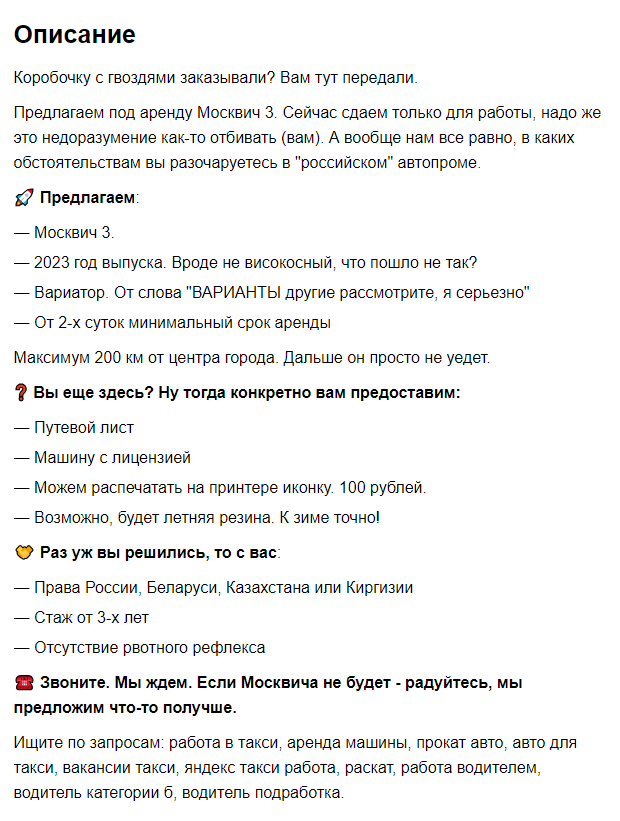 Описание

Коробочку с гвоздями заказывали? Вам тут передали.

Предлагаем под аренду Москвич 3. Сейчас сдаем только для работы, надо же это недоразумение как-то отбивать (вам). А вообще нам все равно, в каких обстоятельствам вы разочаруетесь в "российском" автопроме.

🚀 Предлагаем:

— Москвич 3.

— 2023 год выпуска. Вроде не високосный, что пошло не так?

— Вариатор. От слова "ВАРИАНТЫ другие рассмотрите, я серьезно"

— От 2-х суток минимальный срок аренды

Максимум 200 км от центра города. Дальше он просто не уедет.

❓ Вы еще здесь? Ну тогда конкретно вам предоставим:

— Путевой лист

— Машину с лицензией

— Можем распечатать на принтере иконку. 100 рублей.

— Возможно, будет летняя резина. К зиме точно!

🤝 Раз уж вы решились, то с вас:

— Права России, Беларуси, Казахстана или Киргизии

— Стаж от 3-х лет

— Отсутствие рвотного рефлекса

☎️ Звоните. Мы ждем. Если Москвича не будет - радуйтесь, мы предложим что-то получше.

Ищите по запросам: работа в такси, аренда машины, прокат авто, авто для такси, вакансии такси, яндекс такси работа, раскат, работа водителем, водитель категории б, водитель подработка.